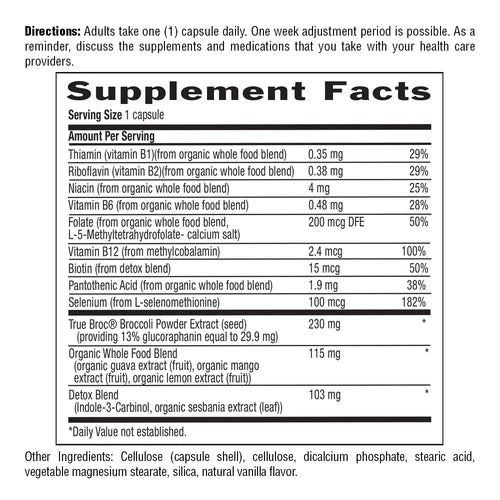 Directions: Adults take one (1) capsule daily. One week adjustment period is possible. As a reminder, discuss the supplements and medications that you take with your health care providers.

Supplement Facts

Serving Size 1 capsule

| Amount Per Serving | | |
|---|---|---|
| Thiamin (vitamin B1)(from organic whole food blend) | 0.35 mg | 29% |
| Riboflavin (vitamin B2)(from organic whole food blend) | 0.38 mg | 29% |
| Niacin (from organic whole food blend) | 4 mg | 25% |
| Vitamin B6 (from organic whole food blend) | 0.48 mg | 28% |
| Folate (from organic whole food blend, L-5-Methyltetrahydrofolate- calcium salt) | 200 mcg DFE | 50% |
| Vitamin B12 (from methylcobalamin) | 2.4 mcg | 100% |
| Biotin (from detox blend) | 15 mcg | 50% |
| Pantothenic Acid (from organic whole food blend) | 1.9 mg | 38% |
| Selenium (from L-selenomethionine) | 100 mcg | 182% |
| True Broc® Broccoli Powder Extract (seed) (providing 13% glucoraphanin equal to 29.9 mg) | 230 mg | * |
| Organic Whole Food Blend (organic guava extract (fruit), organic mango extract (fruit), organic lemon extract (fruit)) | 115 mg | * |
| Detox Blend (Indole-3-Carbinol, organic sesbania extract (leaf)) | 103 mg | * |

*Daily Value not established.

Other Ingredients: Cellulose (capsule shell), cellulose, dicalcium phosphate, stearic acid, vegetable magnesium stearate, silica, natural vanilla flavor.